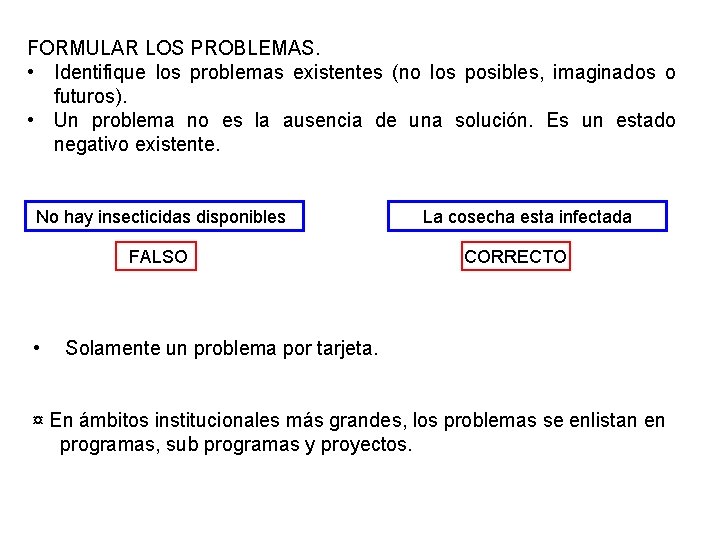 FORMULAR LOS PROBLEMAS.
• Identifique los problemas existentes (no los posibles, imaginados o futuros).
• Un problema no es la ausencia de una solución. Es un estado negativo existente.

No hay insecticidas disponibles

FALSO

La cosecha esta infectada

CORRECTO

• Solamente un problema por tarjeta.

¤ En ámbitos institucionales más grandes, los problemas se enlistan en programas, sub programas y proyectos.